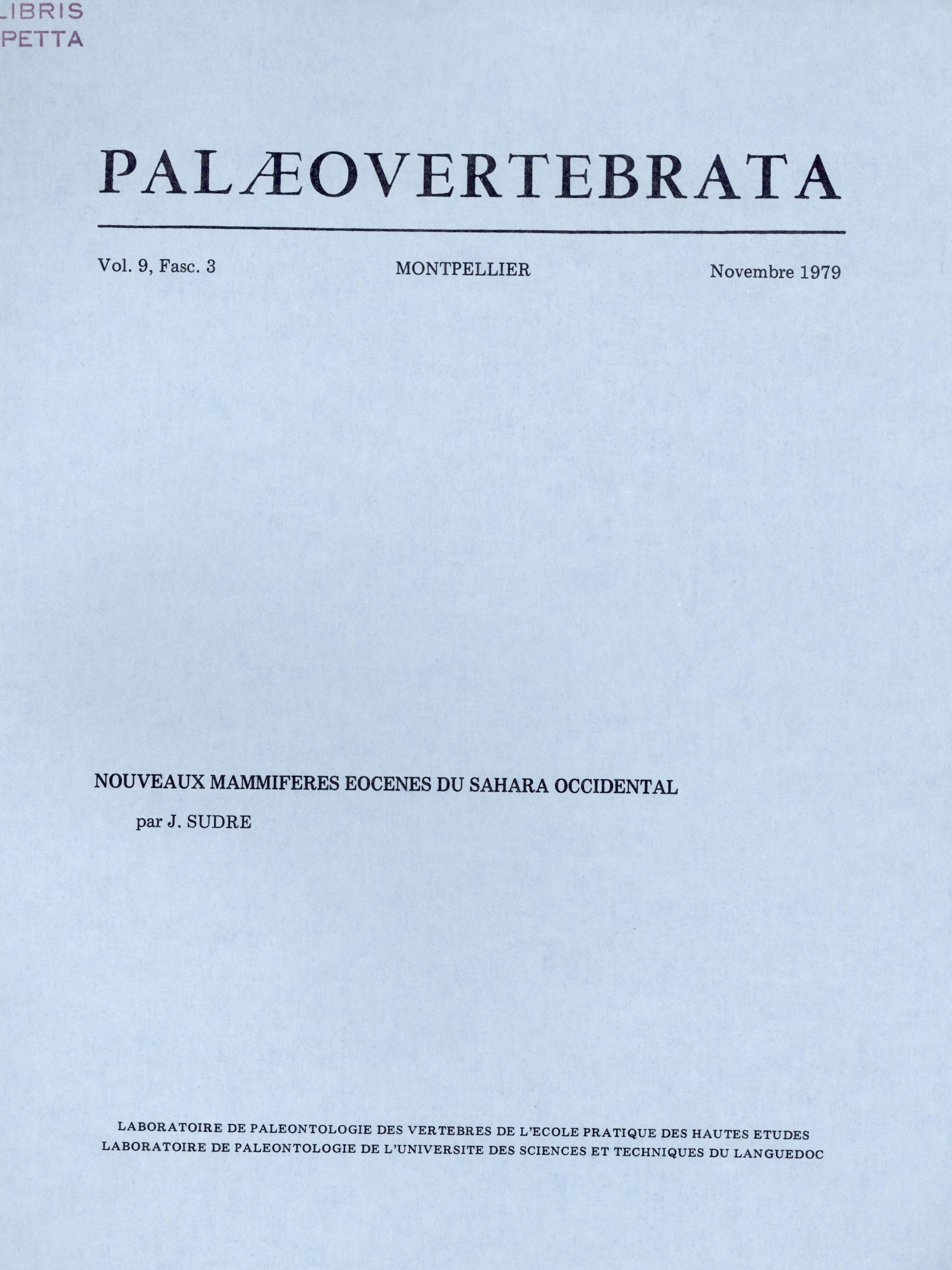 LIBRIS
PETTA

PALÆOVERTEBRATA

Vol. 9, Fasc. 3
MONTPELLIER
Novembre 1979

NOUVEAUX MAMMIFERES EOCENES DU SAHARA OCCIDENTAL

par J. SUDRE

LABORATOIRE DE PALEONTOLOGIE DES VERTEBRES DE L'ECOLE PRATIQUE DES HAUTES ETUDES
LABORATOIRE DE PALEONTOLOGIE DE L'UNIVERSITE DES SCIENCES ET TECHNIQUES DU LANGUEDOC